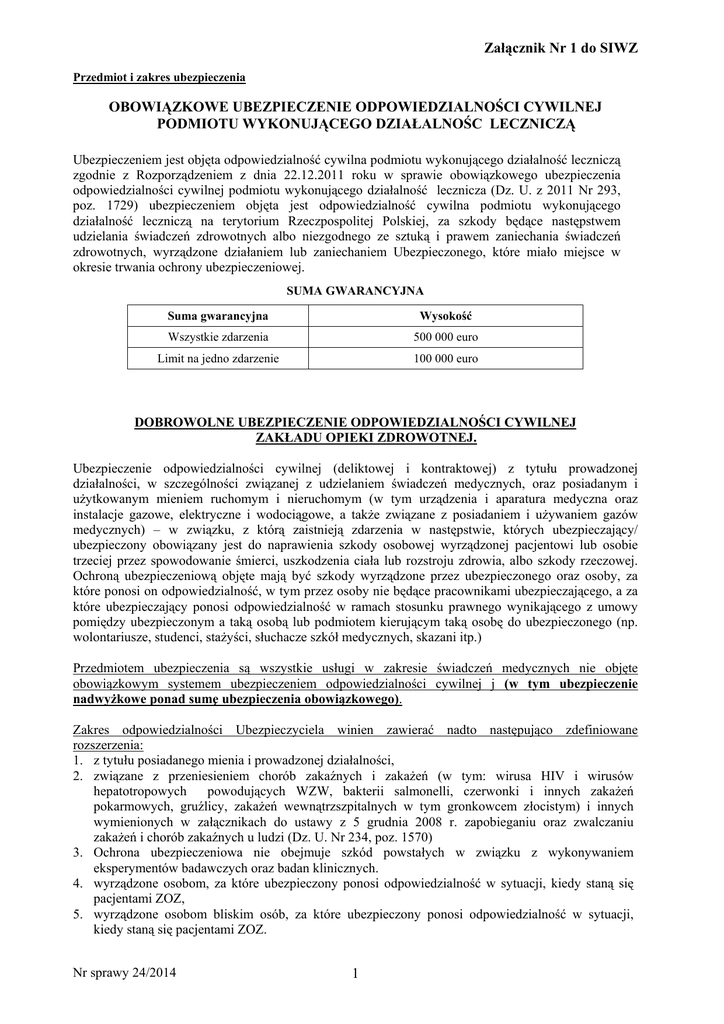 Załącznik Nr 1 do SIWZ

Przedmiot i zakres ubezpieczenia

OBOWIĄZKOWE UBEZPIECZENIE ODPOWIEDZIALNOŚCI CYWILNEJ PODMIOTU WYKONUJĄCEGO DZIAŁALNOŚC LECZNICZĄ

Ubezpieczeniem jest objęta odpowiedzialność cywilna podmiotu wykonującego działalność leczniczą zgodnie z Rozporządzeniem z dnia 22.12.2011 roku w sprawie obowiązkowego ubezpieczenia odpowiedzialności cywilnej podmiotu wykonującego działalność lecznicza (Dz. U. z 2011 Nr 293, poz. 1729) ubezpieczeniem objęta jest odpowiedzialność cywilna podmiotu wykonującego działalność leczniczą na terytorium Rzeczpospolitej Polskiej, za szkody będące następstwem udzielania świadczeń zdrowotnych albo niezgodnego ze sztuką i prawem zaniechania świadczeń zdrowotnych, wyrządzone działaniem lub zaniechaniem Ubezpieczonego, które miało miejsce w okresie trwania ochrony ubezpieczeniowej.

SUMA GWARANCYJNA

| Suma gwarancyjna | Wysokość |
|---|---|
| Wszystkie zdarzenia | 500 000 euro |
| Limit na jedno zdarzenie | 100 000 euro |

DOBROWOLNE UBEZPIECZENIE ODPOWIEDZIALNOŚCI CYWILNEJ ZAKŁADU OPIEKI ZDROWOTNEJ.

Ubezpieczenie odpowiedzialności cywilnej (deliktowej i kontraktowej) z tytułu prowadzonej działalności, w szczególności związanej z udzielaniem świadczeń medycznych, oraz posiadanym i użytkowanym mieniem ruchomym i nieruchomym (w tym urządzenia i aparatura medyczna oraz instalacje gazowe, elektryczne i wodociągowe, a także związane z posiadaniem i używaniem gazów medycznych) – w związku, z którą zaistnieją zdarzenia w następstwie, których ubezpieczający/ ubezpieczony obowiązany jest do naprawienia szkody osobowej wyrządzonej pacjentowi lub osobie trzeciej przez spowodowanie śmierci, uszkodzenia ciała lub rozstroju zdrowia, albo szkody rzeczowej. Ochroną ubezpieczeniową objęte mają być szkody wyrządzone przez ubezpieczonego oraz osoby, za które ponosi on odpowiedzialność, w tym przez osoby nie będące pracownikami ubezpieczającego, a za które ubezpieczający ponosi odpowiedzialność w ramach stosunku prawnego wynikającego z umowy pomiędzy ubezpieczonym a taką osobą lub podmiotem kierującym taką osobę do ubezpieczonego (np. wolontariusze, studenci, stażyści, słuchacze szkół medycznych, skazani itp.)

Przedmiotem ubezpieczenia są wszystkie usługi w zakresie świadczeń medycznych nie objęte obowiązkowym systemem ubezpieczeniem odpowiedzialności cywilnej j (w tym ubezpieczenie nadwyżkowe ponad sumę ubezpieczenia obowiązkowego).

Zakres odpowiedzialności Ubezpieczyciela winien zawierać nadto następująco zdefiniowane rozszerzenia:
1. z tytułu posiadanego mienia i prowadzonej działalności,
2. związane z przeniesieniem chorób zakaźnych i zakażeń (w tym: wirusa HIV i wirusów hepatotropowych powodujących WZW, bakterii salmonelli, czerwonki i innych zakażeń pokarmowych, gruźlicy, zakażeń wewnątrzszpitalnych w tym gronkowcem złocistym) i innych wymienionych w załącznikach do ustawy z 5 grudnia 2008 r. zapobieganiu oraz zwalczaniu zakażeń i chorób zakaźnych u ludzi (Dz. U. Nr 234, poz. 1570)
3. Ochrona ubezpieczeniowa nie obejmuje szkód powstałych w związku z wykonywaniem eksperymentów badawczych oraz badan klinicznych.
4. wyrządzone osobom, za które ubezpieczony ponosi odpowiedzialność w sytuacji, kiedy staną się pacjentami ZOZ,
5. wyrządzone osobom bliskim osób, za które ubezpieczony ponosi odpowiedzialność w sytuacji, kiedy staną się pacjentami ZOZ.

Nr sprawy 24/2014

1